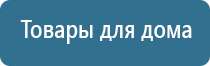 Товары для дома